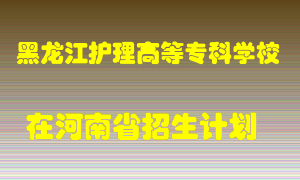 黑龙江护理高等专科学校

在河南省招生计划